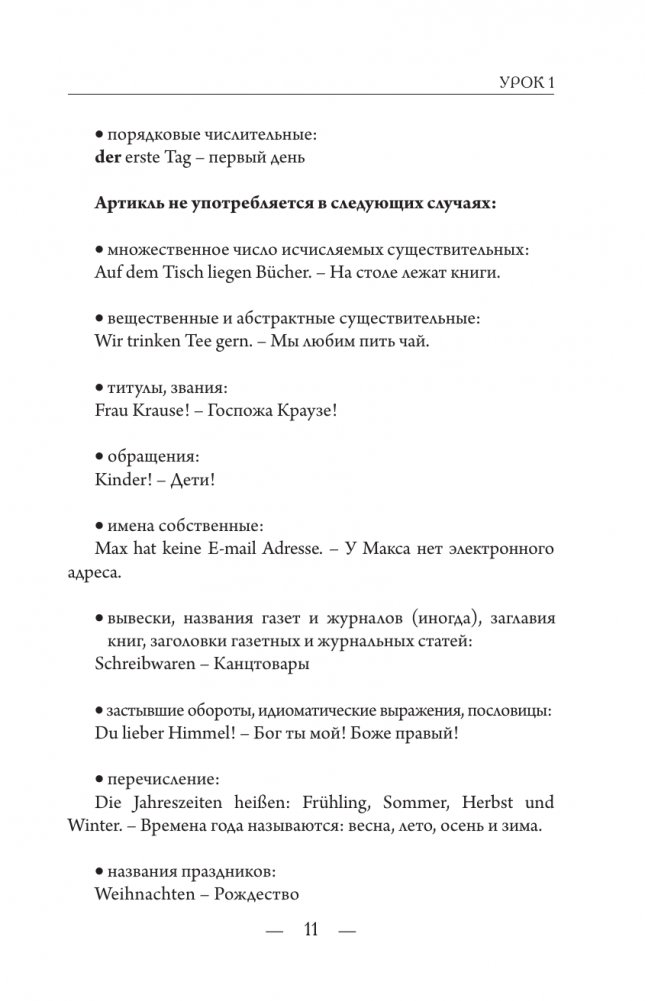 УРОК 1

• порядковые числительные:
**der** erste Tag – первый день

**Артикль не употребляется в следующих случаях:**

• множественное число исчисляемых существительных:
Auf dem Tisch liegen Bücher. – На столе лежат книги.

• вещественные и абстрактные существительные:
Wir trinken Tee gern. – Мы любим пить чай.

• титулы, звания:
Frau Krause! – Госпожа Краузе!

• обращения:
Kinder! – Дети!

• имена собственные:
Max hat keine E-mail Adresse. – У Макса нет электронного адреса.

• вывески, названия газет и журналов (иногда), заглавия книг, заголовки газетных и журнальных статей:
Schreibwaren – Канцтовары

• застывшие обороты, идиоматические выражения, пословицы:
Du lieber Himmel! – Бог ты мой! Боже правый!

• перечисление:
Die Jahreszeiten heißen: Frühling, Sommer, Herbst und Winter. – Времена года называются: весна, лето, осень и зима.

• названия праздников:
Weihnachten – Рождество

— 11 —